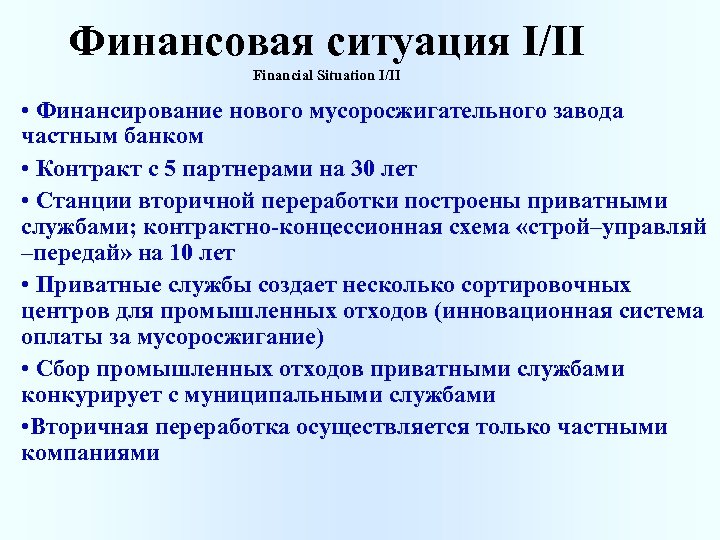 Финансовая ситуация I/II

Financial Situation I/II

• Финансирование нового мусоросжигательного завода частным банком

• Контракт с 5 партнерами на 30 лет

• Станции вторичной переработки построены приватными службами; контрактно-концессионная схема «строй–управляй –передай» на 10 лет

• Приватные службы создает несколько сортировочных центров для промышленных отходов (инновационная система оплаты за мусоросжигание)

• Сбор промышленных отходов приватными службами конкурирует с муниципальными службами

•Вторичная переработка осуществляется только частными компаниями